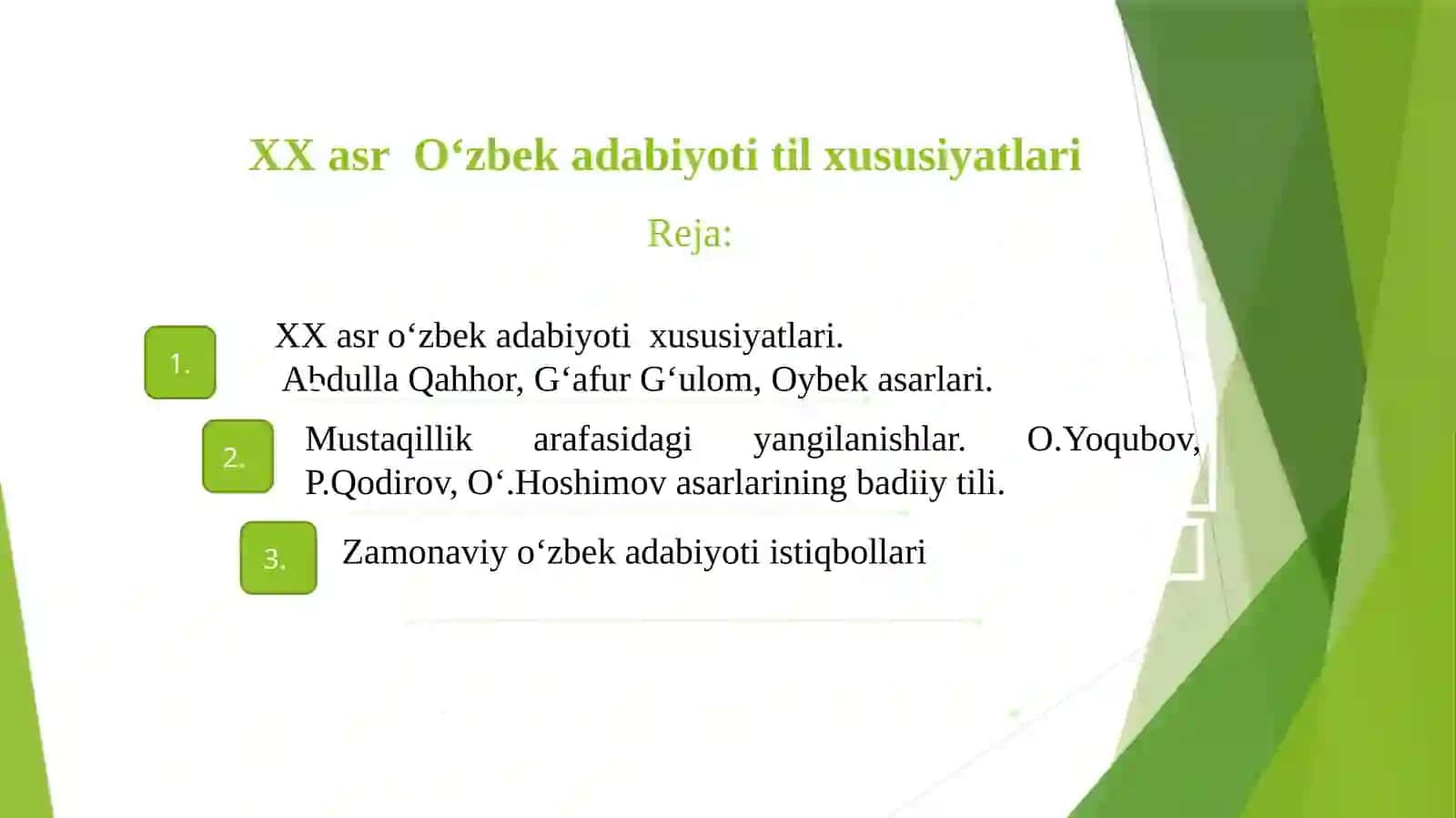 XX asr O‘zbek adabiyoti til xususiyatlari

Reja:

1.

XX asr o‘zbek adabiyoti xususiyatlari. Abdulla Qahhor, G‘afur G‘ulom, Oybek asarlari.

2.

Mustaqillik arafasidagi yangilanishlar. O.Yoqubov, P.Qodirov, O‘.Hoshimov asarlarining badiiy tili.

3.

Zamonaviy o‘zbek adabiyoti istiqbollari